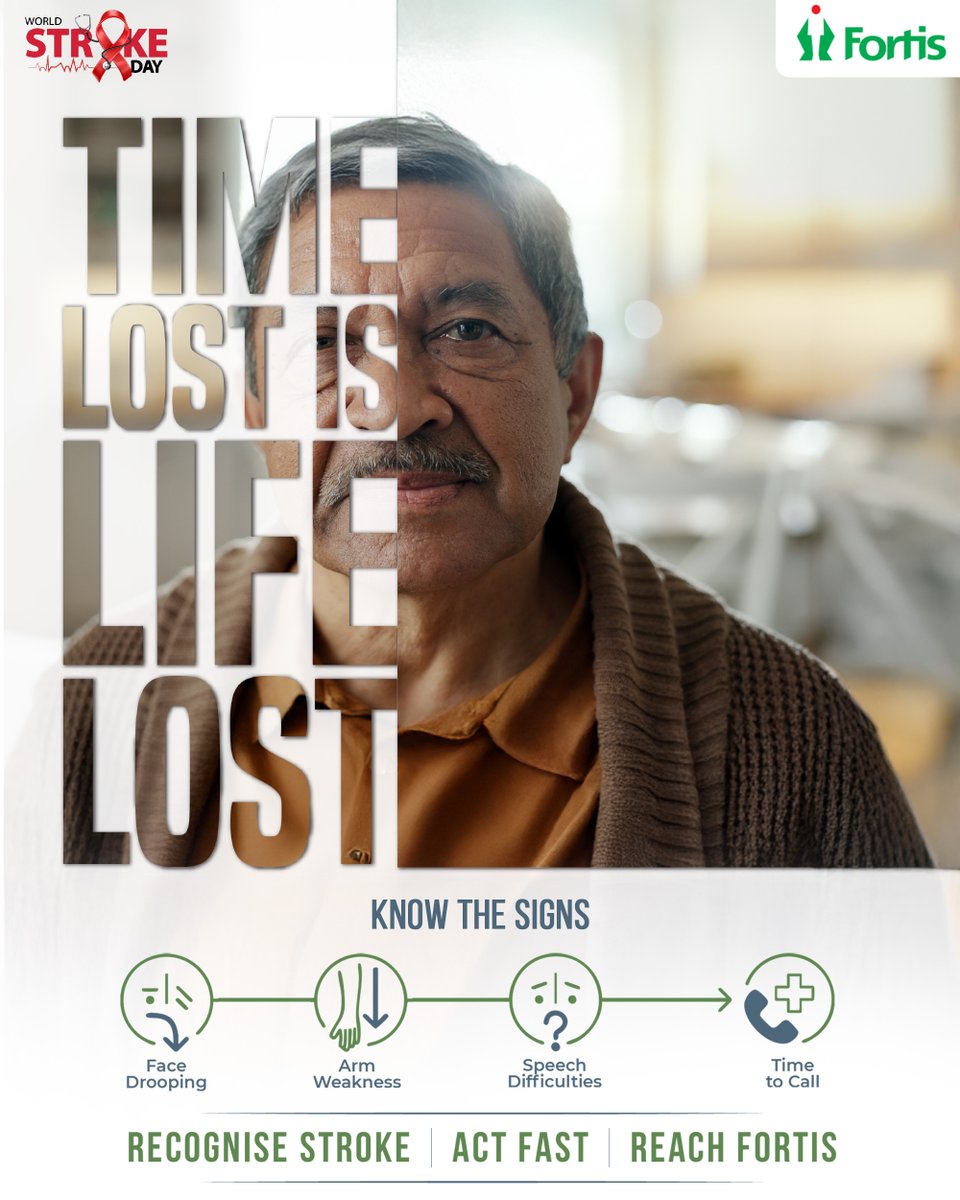 WORLD STROKE DAY

Fortis

TIME LOST IS LIFE LOST

KNOW THE SIGNS

Face Drooping

Arm Weakness

Speech Difficulties

Time to Call

RECOGNISE STROKE | ACT FAST | REACH FORTIS